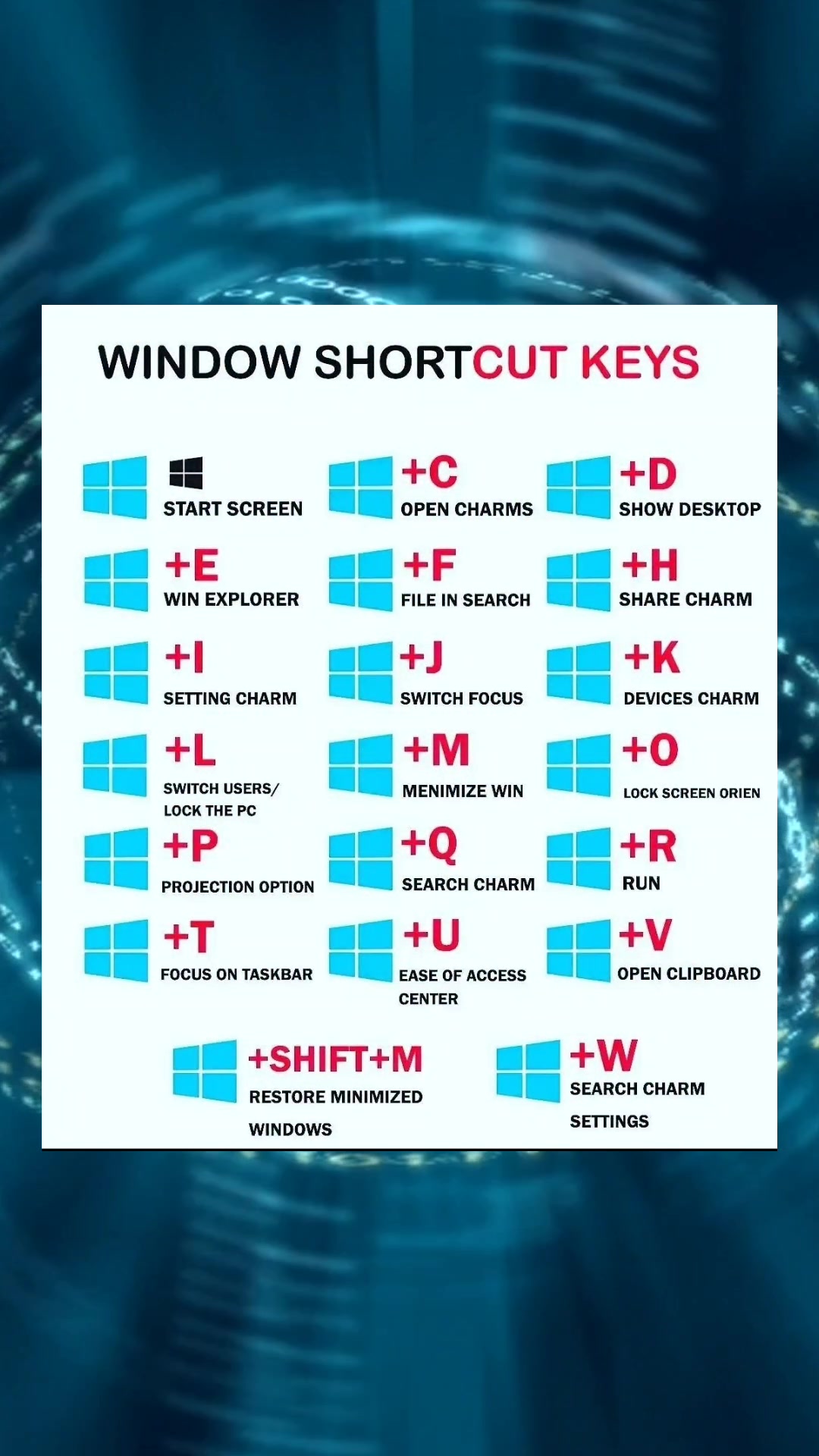 WINDOW SHORTCUT KEYS

START SCREEN

+C
OPEN CHARMS

+D
SHOW DESKTOP

+E
WIN EXPLORER

+F
FILE IN SEARCH

+H
SHARE CHARM

+I
SETTING CHARM

+J
SWITCH FOCUS

+K
DEVICES CHARM

+L
SWITCH USERS/ LOCK THE PC

+M
MENIMIZE WIN

+O
LOCK SCREEN ORIEN

+P
PROJECTION OPTION

+Q
SEARCH CHARM

+R
RUN

+T
FOCUS ON TASKBAR

+U
EASE OF ACCESS CENTER

+V
OPEN CLIPBOARD

+SHIFT+M
RESTORE MINIMIZED WINDOWS

+W
SEARCH CHARM SETTINGS